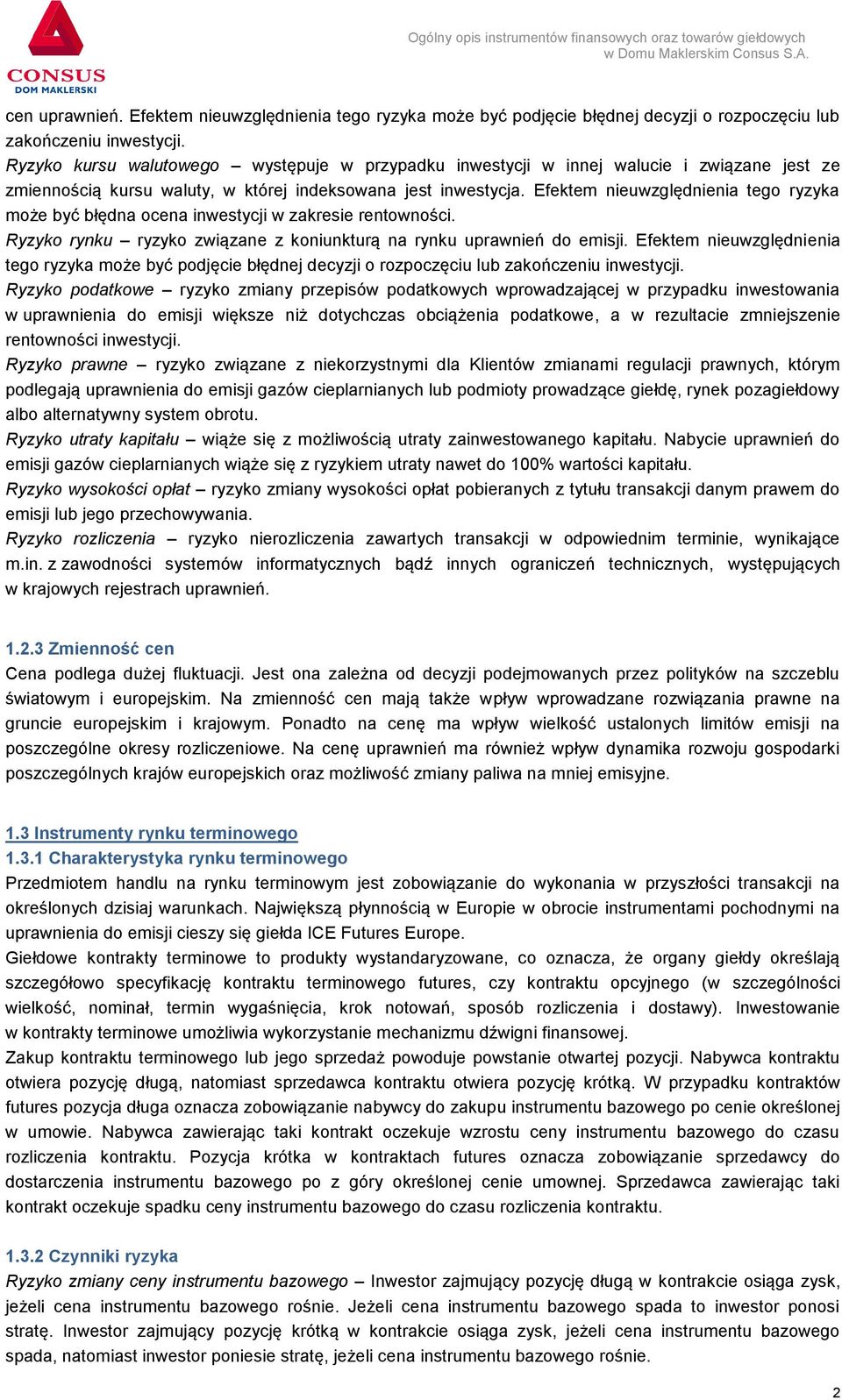 CONSUS
DOM MAKLERSKI

Ogólny opis instrumentów finansowych oraz towarów giełdowych w Domu Maklerskim Consus S.A.

cen uprawnień. Efektem nieuwzględnienia tego ryzyka może być podjęcie błędnej decyzji o rozpoczęciu lub zakończeniu inwestycji.
Ryzyko kursu walutowego – występuje w przypadku inwestycji w innej walucie i związane jest ze zmiennością kursu waluty, w której indeksowana jest inwestycja. Efektem nieuwzględnienia tego ryzyka może być błędna ocena inwestycji w zakresie rentowności.
Ryzyko rynku – ryzyko związane z koniunkturą na rynku uprawnień do emisji. Efektem nieuwzględnienia tego ryzyka może być podjęcie błędnej decyzji o rozpoczęciu lub zakończeniu inwestycji.
Ryzyko podatkowe – ryzyko zmiany przepisów podatkowych wprowadzającej w przypadku inwestowania w uprawnienia do emisji większe niż dotychczas obciążenia podatkowe, a w rezultacie zmniejszenie rentowności inwestycji.
Ryzyko prawne – ryzyko związane z niekorzystnymi dla Klientów zmianami regulacji prawnych, którym podlegają uprawnienia do emisji gazów cieplarnianych lub podmioty prowadzące giełdę, rynek pozagiełdowy albo alternatywny system obrotu.
Ryzyko utraty kapitału – wiąże się z możliwością utraty zainwestowanego kapitału. Nabycie uprawnień do emisji gazów cieplarnianych wiąże się z ryzykiem utraty nawet do 100% wartości kapitału.
Ryzyko wysokości opłat – ryzyko zmiany wysokości opłat pobieranych z tytułu transakcji danym prawem do emisji lub jego przechowywania.
Ryzyko rozliczenia – ryzyko nierozliczenia zawartych transakcji w odpowiednim terminie, wynikające m.in. z zawodności systemów informatycznych bądź innych ograniczeń technicznych, występujących w krajowych rejestrach uprawnień.

1.2.3 Zmienność cen
Cena podlega dużej fluktuacji. Jest ona zależna od decyzji podejmowanych przez polityków na szczeblu światowym i europejskim. Na zmienność cen mają także wpływ wprowadzane rozwiązania prawne na gruncie europejskim i krajowym. Ponadto na cenę ma wpływ wielkość ustalonych limitów emisji na poszczególne okresy rozliczeniowe. Na cenę uprawnień ma również wpływ dynamika rozwoju gospodarki poszczególnych krajów europejskich oraz możliwość zmiany paliwa na mniej emisyjne.

1.3 Instrumenty rynku terminowego
1.3.1 Charakterystyka rynku terminowego
Przedmiotem handlu na rynku terminowym jest zobowiązanie do wykonania w przyszłości transakcji na określonych dzisiaj warunkach. Największą płynnością w Europie w obrocie instrumentami pochodnymi na uprawnienia do emisji cieszy się giełda ICE Futures Europe.
Giełdowe kontrakty terminowe to produkty wystandaryzowane, co oznacza, że organy giełdy określają szczegółowo specyfikację kontraktu terminowego futures, czy kontraktu opcyjnego (w szczególności wielkość, nominał, termin wygaśnięcia, krok notowań, sposób rozliczenia i dostawy). Inwestowanie w kontrakty terminowe umożliwia wykorzystanie mechanizmu dźwigni finansowej.
Zakup kontraktu terminowego lub jego sprzedaż powoduje powstanie otwartej pozycji. Nabywca kontraktu otwiera pozycję długą, natomiast sprzedawca kontraktu otwiera pozycję krótką. W przypadku kontraktów futures pozycja długa oznacza zobowiązanie nabywcy do zakupu instrumentu bazowego po cenie określonej w umowie. Nabywca zawierając taki kontrakt oczekuje wzrostu ceny instrumentu bazowego do czasu rozliczenia kontraktu. Pozycja krótka w kontraktach futures oznacza zobowiązanie sprzedawcy do dostarczenia instrumentu bazowego po z góry określonej cenie umownej. Sprzedawca zawierając taki kontrakt oczekuje spadku ceny instrumentu bazowego do czasu rozliczenia kontraktu.

1.3.2 Czynniki ryzyka
Ryzyko zmiany ceny instrumentu bazowego – Inwestor zajmujący pozycję długą w kontrakcie osiąga zysk, jeżeli cena instrumentu bazowego rośnie. Jeżeli cena instrumentu bazowego spada to inwestor ponosi stratę. Inwestor zajmujący pozycję krótką w kontrakcie osiąga zysk, jeżeli cena instrumentu bazowego spada, natomiast inwestor poniesie stratę, jeżeli cena instrumentu bazowego rośnie.

2